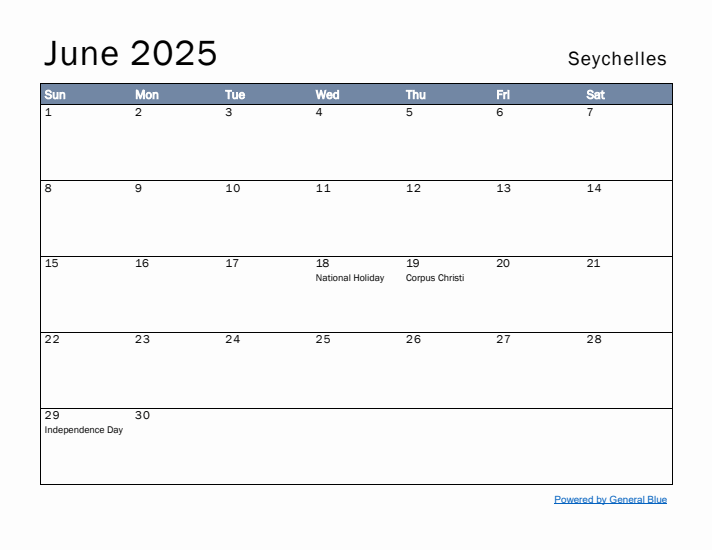 June 2025

Seychelles

| Sun | Mon | Tue | Wed | Thu | Fri | Sat |
|---|---|---|---|---|---|---|
| 1 | 2 | 3 | 4 | 5 | 6 | 7 |
| 8 | 9 | 10 | 11 | 12 | 13 | 14 |
| 15 | 16 | 17 | 18 National Holiday | 19 Corpus Christi | 20 | 21 |
| 22 | 23 | 24 | 25 | 26 | 27 | 28 |
| 29 Independence Day | 30 | | | | | |

Powered by General Blue